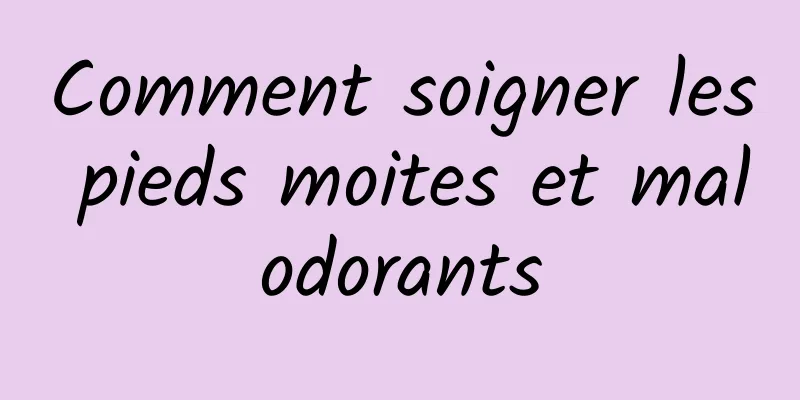 Comment soigner les pieds moites et mal odorants